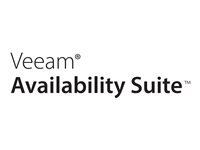 Veeam®
Availability Suite™